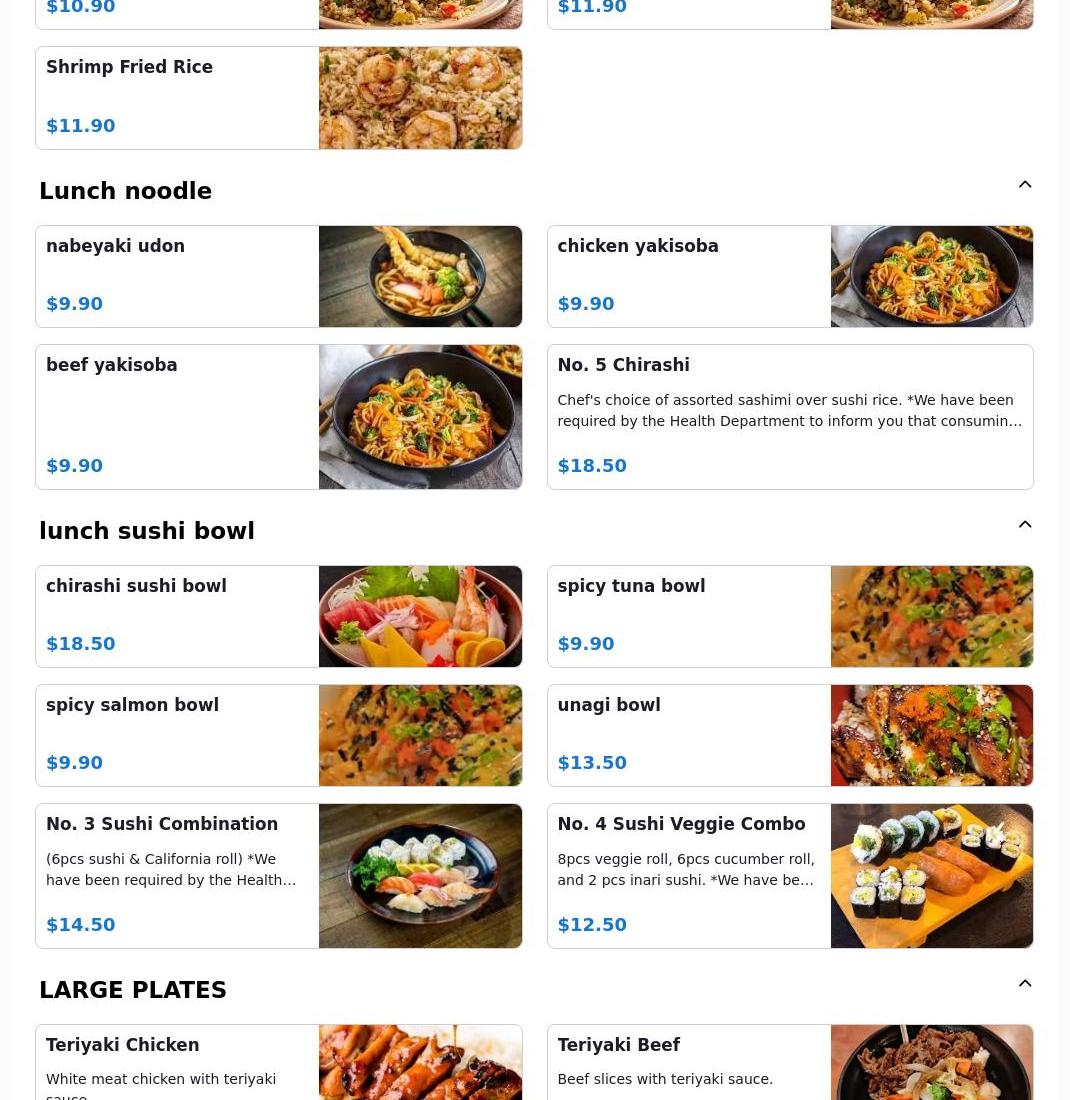 $10.90

$11.90

Shrimp Fried Rice

$11.90

Lunch noodle

nabeyaki udon

$9.90

chicken yakisoba

$9.90

beef yakisoba

$9.90

No. 5 Chirashi

Chef's choice of assorted sashimi over sushi rice. *We have been required by the Health Department to inform you that consumin…

$18.50

lunch sushi bowl

chirashi sushi bowl

$18.50

spicy tuna bowl

$9.90

spicy salmon bowl

$9.90

unagi bowl

$13.50

No. 3 Sushi Combination

(6pcs sushi & California roll) *We have been required by the Health…

$14.50

No. 4 Sushi Veggie Combo

8pcs veggie roll, 6pcs cucumber roll, and 2 pcs inari sushi. *We have be…

$12.50

LARGE PLATES

Teriyaki Chicken

White meat chicken with teriyaki sauce

Teriyaki Beef

Beef slices with teriyaki sauce.